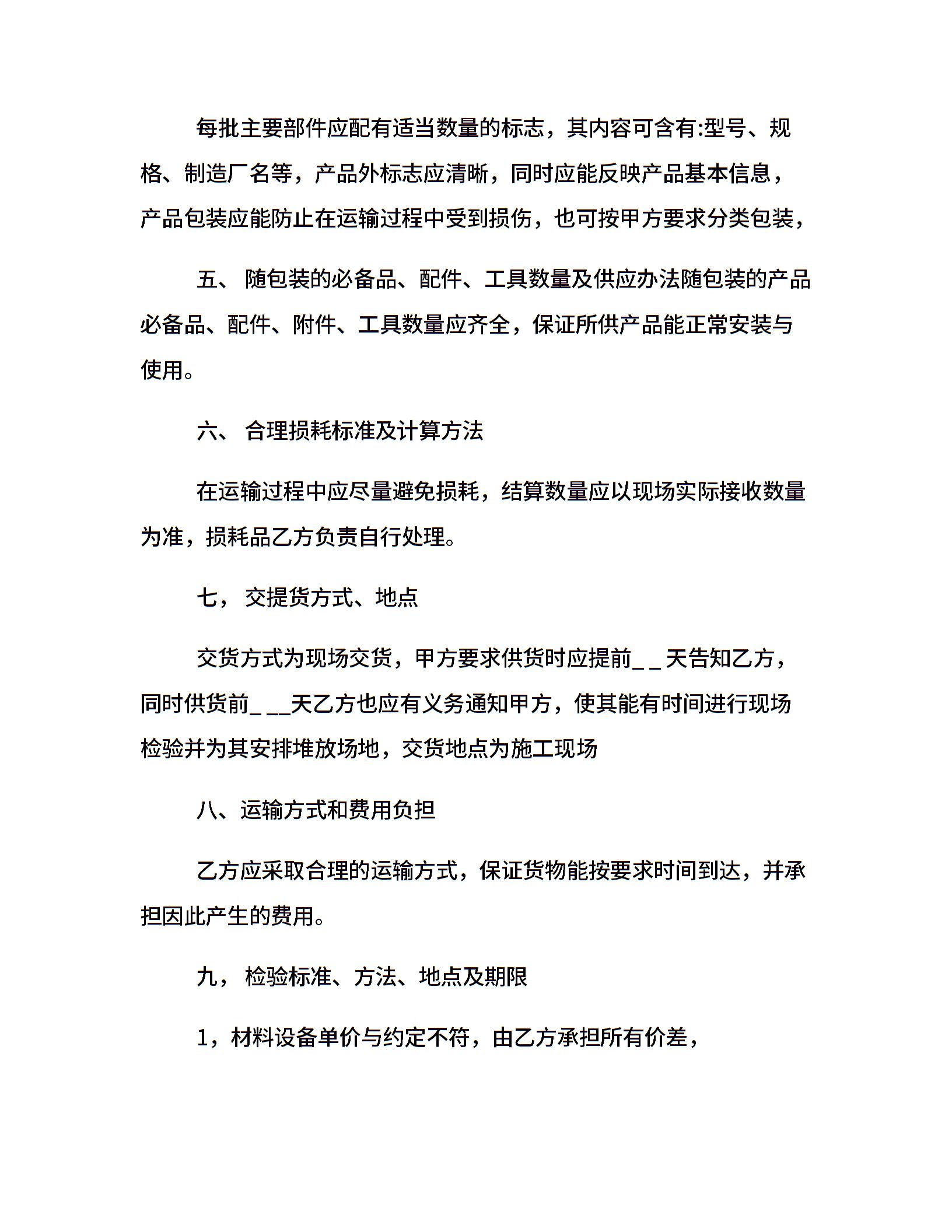 每批主要部件应配有适当数量的标志，其内容可含有:型号、规格、制造厂名等，产品外标志应清晰，同时应能反映产品基本信息，产品包装应能防止在运输过程中受到损伤，也可按甲方要求分类包装，

五、 随包装的必备品、配件、工具数量及供应办法随包装的产品必备品、配件、附件、工具数量应齐全，保证所供产品能正常安装与使用。

六、 合理损耗标准及计算方法

在运输过程中应尽量避免损耗，结算数量应以现场实际接收数量为准，损耗品乙方负责自行处理。

七， 交提货方式、地点

交货方式为现场交货，甲方要求供货时应提前_ _天告知乙方，同时供货前_ __天乙方也应有义务通知甲方，使其能有时间进行现场检验并为其安排堆放场地，交货地点为施工现场

八、运输方式和费用负担

乙方应采取合理的运输方式，保证货物能按要求时间到达，并承担因此产生的费用。

九， 检验标准、方法、地点及期限

1，材料设备单价与约定不符，由乙方承担所有价差，